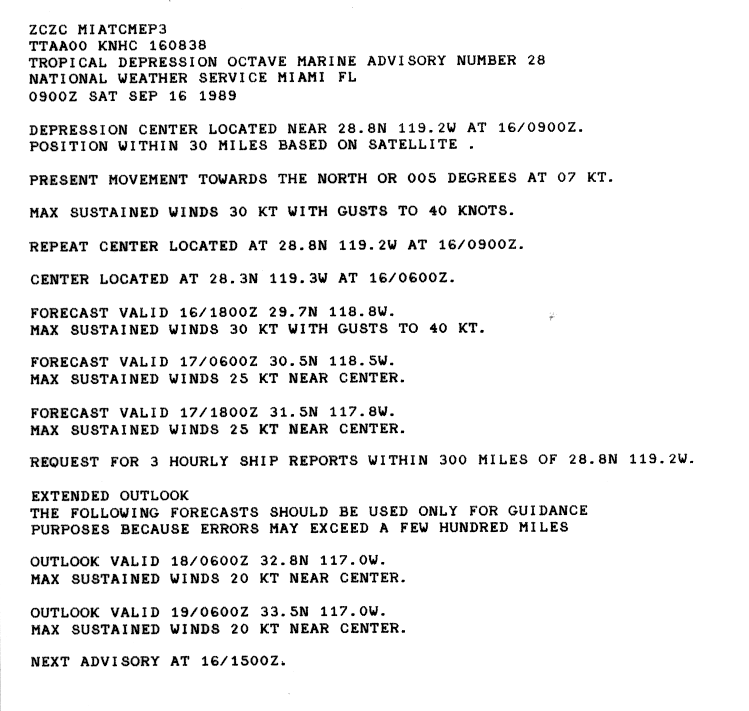 ZCZC MIATCMEP3
TTAA00 KNHC 160838
TROPICAL DEPRESSION OCTAVE MARINE ADVISORY NUMBER 28
NATIONAL WEATHER SERVICE MIAMI FL
0900Z SAT SEP 16 1989

DEPRESSION CENTER LOCATED NEAR 28.8N 119.2W AT 16/0900Z.
POSITION WITHIN 30 MILES BASED ON SATELLITE .

PRESENT MOVEMENT TOWARDS THE NORTH OR 005 DEGREES AT 07 KT.

MAX SUSTAINED WINDS 30 KT WITH GUSTS TO 40 KNOTS.

REPEAT CENTER LOCATED AT 28.8N 119.2W AT 16/0900Z.

CENTER LOCATED AT 28.3N 119.3W AT 16/0600Z.

FORECAST VALID 16/1800Z 29.7N 118.8W.
MAX SUSTAINED WINDS 30 KT WITH GUSTS TO 40 KT.

FORECAST VALID 17/0600Z 30.5N 118.5W.
MAX SUSTAINED WINDS 25 KT NEAR CENTER.

FORECAST VALID 17/1800Z 31.5N 117.8W.
MAX SUSTAINED WINDS 25 KT NEAR CENTER.

REQUEST FOR 3 HOURLY SHIP REPORTS WITHIN 300 MILES OF 28.8N 119.2W.

EXTENDED OUTLOOK
THE FOLLOWING FORECASTS SHOULD BE USED ONLY FOR GUIDANCE
PURPOSES BECAUSE ERRORS MAY EXCEED A FEW HUNDRED MILES

OUTLOOK VALID 18/0600Z 32.8N 117.0W.
MAX SUSTAINED WINDS 20 KT NEAR CENTER.

OUTLOOK VALID 19/0600Z 33.5N 117.0W.
MAX SUSTAINED WINDS 20 KT NEAR CENTER.

NEXT ADVISORY AT 16/1500Z.